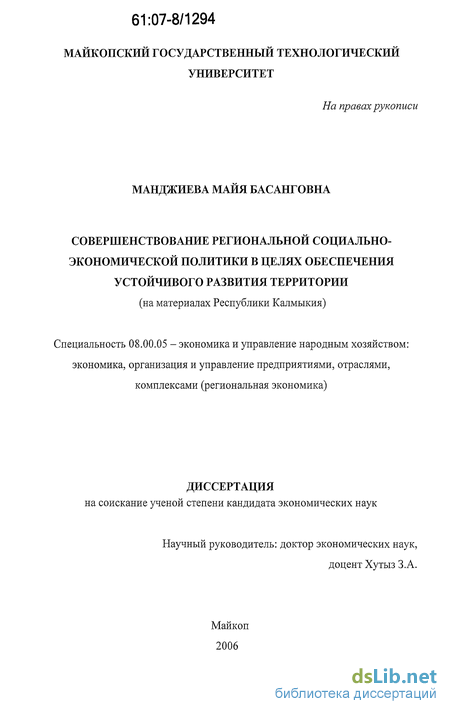 61:07-8/1294

МАЙКОПСКИЙ ГОСУДАРСТВЕННЫЙ ТЕХНОЛОГИЧЕСКИЙ УНИВЕРСИТЕТ

На правах рукописи

МАНДЖИЕВА МАЙЯ БАСАНГОВНА

СОВЕРШЕНСТВОВАНИЕ РЕГИОНАЛЬНОЙ СОЦИАЛЬНО-ЭКОНОМИЧЕСКОЙ ПОЛИТИКИ В ЦЕЛЯХ ОБЕСПЕЧЕНИЯ УСТОЙЧИВОГО РАЗВИТИЯ ТЕРРИТОРИИ
(на материалах Республики Калмыкия)

Специальность 08.00.05 – экономика и управление народным хозяйством: экономика, организация и управление предприятиями, отраслями, комплексами (региональная экономика)

ДИССЕРТАЦИЯ
на соискание ученой степени кандидата экономических наук

Научный руководитель: доктор экономических наук, доцент Хутыз З.А.

Майкоп
2006

dsLib.net
библиотека диссертаций